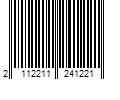 2 112211 241221